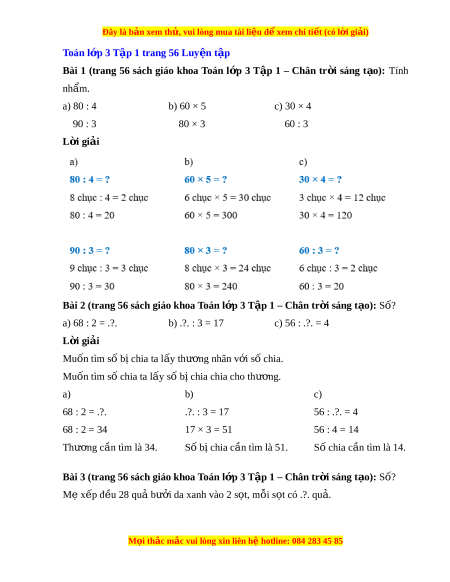 Đây là bản xem thử, vui lòng mua tài liệu để xem chi tiết (có lời giải)

Toán lớp 3 Tập 1 trang 56 Luyện tập

Bài 1 (trang 56 sách giáo khoa Toán lớp 3 Tập 1 – Chân trời sáng tạo): Tính nhẩm.

a) 80 : 4
90 : 3

b) 60 × 5
80 × 3

c) 30 × 4
60 : 3

Lời giải

a)
80 : 4 = ?
8 chục : 4 = 2 chục
80 : 4 = 20

90 : 3 = ?
9 chục : 3 = 3 chục
90 : 3 = 30

b)
60 × 5 = ?
6 chục × 5 = 30 chục
60 × 5 = 300

80 × 3 = ?
8 chục × 3 = 24 chục
80 × 3 = 240

c)
30 × 4 = ?
3 chục × 4 = 12 chục
30 × 4 = 120

60 : 3 = ?
6 chục : 3 = 2 chục
60 : 3 = 20

Bài 2 (trang 56 sách giáo khoa Toán lớp 3 Tập 1 – Chân trời sáng tạo): Số?

a) 68 : 2 = .?.
b) .?. : 3 = 17
c) 56 : .?. = 4

Lời giải

Muốn tìm số bị chia ta lấy thương nhân với số chia.

Muốn tìm số chia ta lấy số bị chia chia cho thương.

a)
68 : 2 = .?.
68 : 2 = 34
Thương cần tìm là 34.

b)
.?. : 3 = 17
17 × 3 = 51
Số bị chia cần tìm là 51.

c)
56 : .?. = 4
56 : 4 = 14
Số chia cần tìm là 14.

Bài 3 (trang 56 sách giáo khoa Toán lớp 3 Tập 1 – Chân trời sáng tạo): Số?

Mẹ xếp đều 28 quả bưởi da xanh vào 2 sọt, mỗi sọt có .?. quả.

Mọi thắc mắc vui lòng xin liên hệ hotline: 084 283 45 85